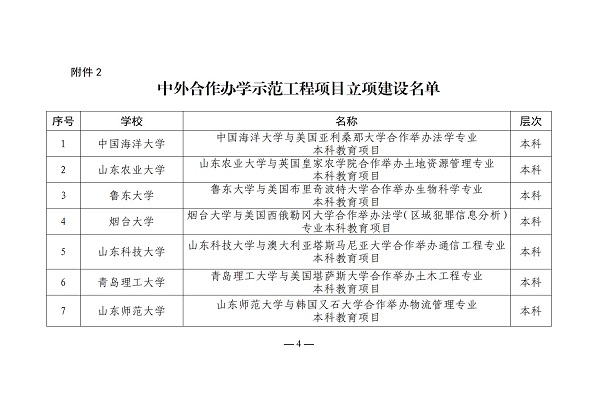 附件 2

中外合作办学示范工程项目立项建设名单

| 序号 | 学校 | 名称 | 层次 |
|---|---|---|---|
| 1 | 中国海洋大学 | 中国海洋大学与美国亚利桑那大学合作举办法学专业本科教育项目 | 本科 |
| 2 | 山东农业大学 | 山东农业大学与英国皇家农学院合作举办土地资源管理专业本科教育项目 | 本科 |
| 3 | 鲁东大学 | 鲁东大学与美国布里奇波特大学合作举办生物科学专业本科教育项目 | 本科 |
| 4 | 烟台大学 | 烟台大学与美国西俄勒冈大学合作举办法学(区域犯罪信息分析)专业本科教育项目 | 本科 |
| 5 | 山东科技大学 | 山东科技大学与澳大利亚塔斯马尼亚大学合作举办通信工程专业本科教育项目 | 本科 |
| 6 | 青岛理工大学 | 青岛理工大学与美国堪萨斯大学合作举办土木工程专业本科教育项目 | 本科 |
| 7 | 山东师范大学 | 山东师范大学与韩国又石大学合作举办物流管理专业本科教育项目 | 本科 |

—4—